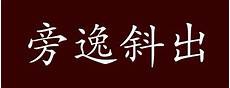 旁逸斜出